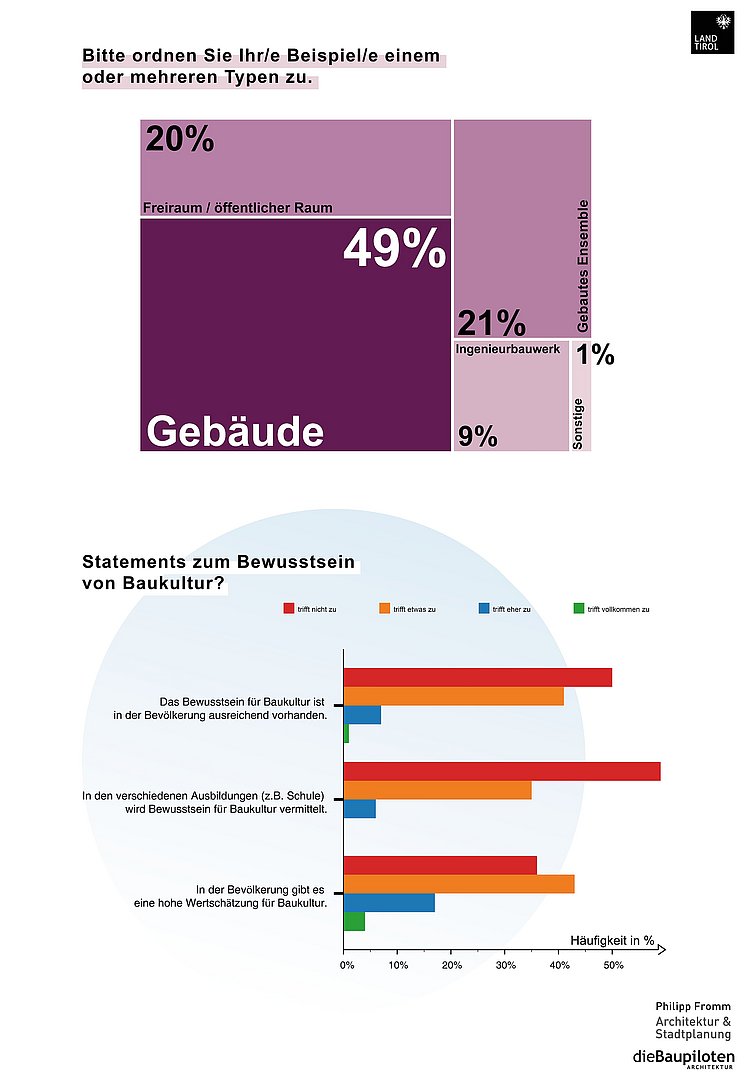 LAND TIROL

Bitte ordnen Sie Ihr/e Beispiel/e einem oder mehreren Typen zu.

20%
Freiraum / öffentlicher Raum

49%
Gebäude

21%
Gebautes Ensemble

Ingenieurbauwerk
9%

1%
Sonstige

Statements zum Bewusstsein von Baukultur?

trifft nicht zu
trifft etwas zu
trifft eher zu
trifft vollkommen zu

Das Bewusstsein für Baukultur ist in der Bevölkerung ausreichend vorhanden.

In den verschiedenen Ausbildungen (z.B. Schule) wird Bewusstsein für Baukultur vermittelt.

In der Bevölkerung gibt es eine hohe Wertschätzung für Baukultur.

Häufigkeit in %

0%
10%
20%
30%
40%
50%

Philipp Fromm
Architektur & Stadtplanung

dieBaupiloten
ARCHITEKTUR